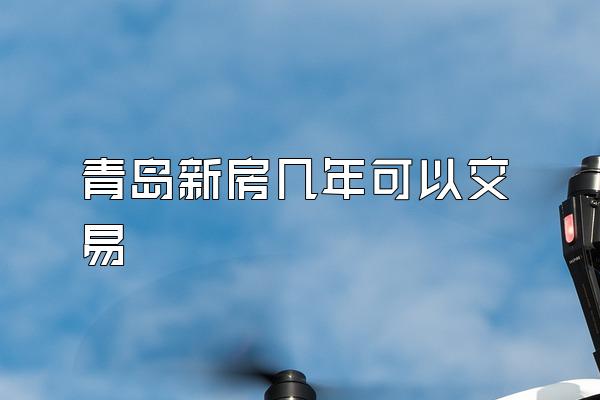 青岛新房几年可以交易